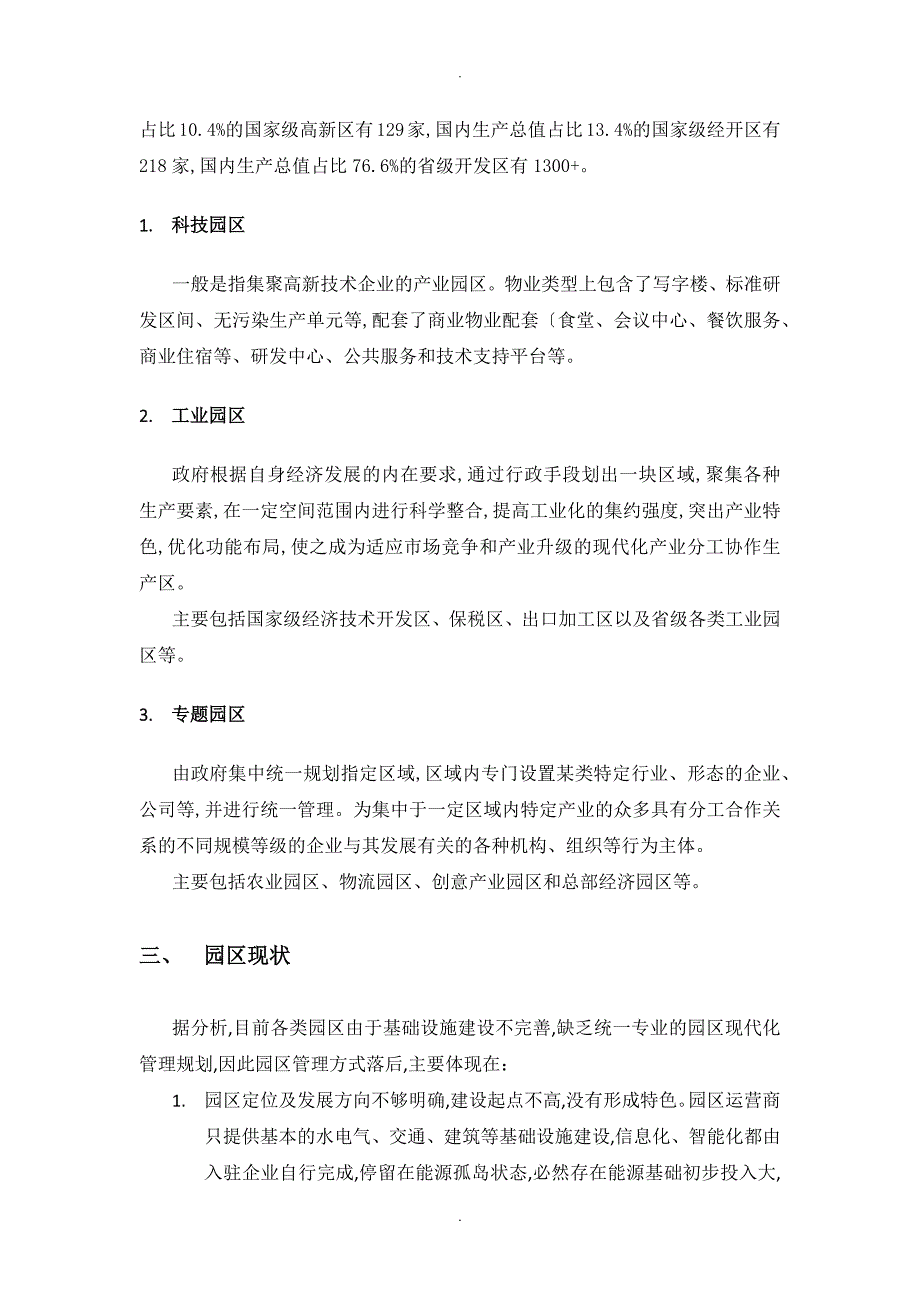 .

占比10.4%的国家级高新区有129家,国内生产总值占比13.4%的国家级经开区有218家,国内生产总值占比76.6%的省级开发区有1300+。

1. 科技园区

一般是指集聚高新技术企业的产业园区。物业类型上包含了写字楼、标准研发区间、无污染生产单元等,配套了商业物业配套〔食堂、会议中心、餐饮服务、商业住宿等、研发中心、公共服务和技术支持平台等。

2. 工业园区

政府根据自身经济发展的内在要求,通过行政手段划出一块区域,聚集各种生产要素,在一定空间范围内进行科学整合,提高工业化的集约强度,突出产业特色,优化功能布局,使之成为适应市场竞争和产业升级的现代化产业分工协作生产区。

主要包括国家级经济技术开发区、保税区、出口加工区以及省级各类工业园区等。

3. 专题园区

由政府集中统一规划指定区域,区域内专门设置某类特定行业、形态的企业、公司等,并进行统一管理。为集中于一定区域内特定产业的众多具有分工合作关系的不同规模等级的企业与其发展有关的各种机构、组织等行为主体。

主要包括农业园区、物流园区、创意产业园区和总部经济园区等。

三、 园区现状

据分析,目前各类园区由于基础设施建设不完善,缺乏统一专业的园区现代化管理规划,因此园区管理方式落后,主要体现在:

1. 园区定位及发展方向不够明确,建设起点不高,没有形成特色。园区运营商只提供基本的水电气、交通、建筑等基础设施建设,信息化、智能化都由入驻企业自行完成,停留在能源孤岛状态,必然存在能源基础初步投入大,

.